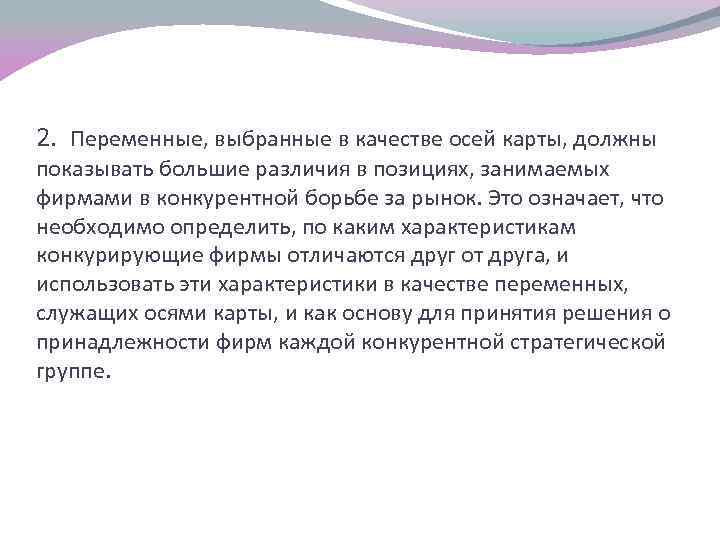 2. Переменные, выбранные в качестве осей карты, должны показывать большие различия в позициях, занимаемых фирмами в конкурентной борьбе за рынок. Это означает, что необходимо определить, по каким характеристикам конкурирующие фирмы отличаются друг от друга, и использовать эти характеристики в качестве переменных, служащих осями карты, и как основу для принятия решения о принадлежности фирм каждой конкурентной стратегической группе.